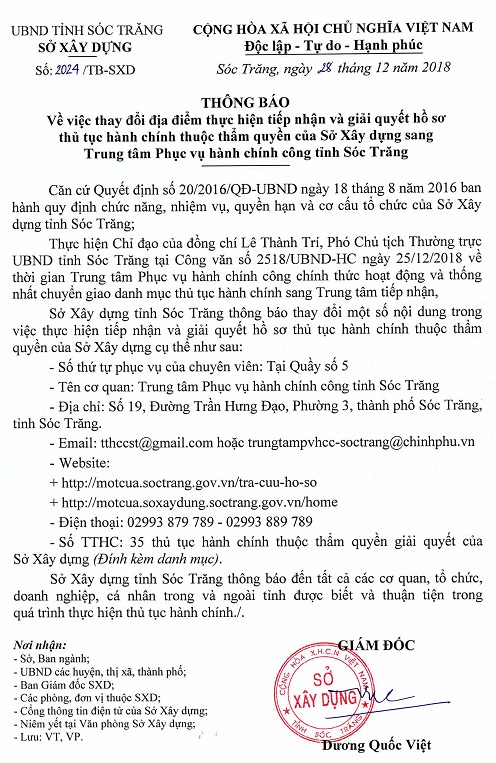 UBND TỈNH SÓC TRĂNG
SỞ XÂY DỰNG

Số: 2024 /TB-SXD

CỘNG HÒA XÃ HỘI CHỦ NGHĨA VIỆT NAM
Độc lập - Tự do - Hạnh phúc

Sóc Trăng, ngày 28 tháng 12 năm 2018

THÔNG BÁO
Về việc thay đổi địa điểm thực hiện tiếp nhận và giải quyết hồ sơ thủ tục hành chính thuộc thẩm quyền của Sở Xây dựng sang Trung tâm Phục vụ hành chính công tỉnh Sóc Trăng

Căn cứ Quyết định số 20/2016/QĐ-UBND ngày 18 tháng 8 năm 2016 ban hành quy định chức năng, nhiệm vụ, quyền hạn và cơ cấu tổ chức của Sở Xây dựng tỉnh Sóc Trăng;

Thực hiện Chỉ đạo của đồng chí Lê Thành Trí, Phó Chủ tịch Thường trực UBND tỉnh Sóc Trăng tại Công văn số 2518/UBND-HC ngày 25/12/2018 về thời gian Trung tâm Phục vụ hành chính công chính thức hoạt động và thống nhất chuyển giao danh mục thủ tục hành chính sang Trung tâm tiếp nhận,

Sở Xây dựng tỉnh Sóc Trăng thông báo thay đổi một số nội dung trong việc thực hiện tiếp nhận và giải quyết hồ sơ thủ tục hành chính thuộc thẩm quyền của Sở Xây dựng cụ thể như sau:

- Số thứ tự phục vụ của chuyên viên: Tại Quầy số 5

- Tên cơ quan: Trung tâm Phục vụ hành chính công tỉnh Sóc Trăng

- Địa chỉ: Số 19, Đường Trần Hưng Đạo, Phường 3, thành phố Sóc Trăng, tỉnh Sóc Trăng.

- Email: tthccst@gmail.com hoặc trungtampvhcc-soctrang@chinhphu.vn

- Website:

+ http://motcua.soctrang.gov.vn/tra-cuu-ho-so

+ http://motcua.soxaydung.soctrang.gov.vn/home

- Điện thoại: 02993 879 789 - 02993 889 789

- Số TTHC: 35 thủ tục hành chính thuộc thẩm quyền giải quyết của Sở Xây dựng (Đính kèm danh mục).

Sở Xây dựng tỉnh Sóc Trăng thông báo đến tất cả các cơ quan, tổ chức, doanh nghiệp, cá nhân trong và ngoài tỉnh được biết và thuận tiện trong quá trình thực hiện thủ tục hành chính./.

Nơi nhận:
- Sở, Ban ngành;
- UBND các huyện, thị xã, thành phố;
- Ban Giám đốc SXD;
- Các phòng, đơn vị thuộc SXD;
- Cổng thông tin điện tử của Sở Xây dựng;
- Niêm yết tại Văn phòng Sở Xây dựng;
- Lưu: VT, VP.

GIÁM ĐỐC

CỘNG HÒA X.H.C.N VIỆT NAM
SỞ XÂY DỰNG
TỈNH SÓC TRĂNG

Dương Quốc Việt